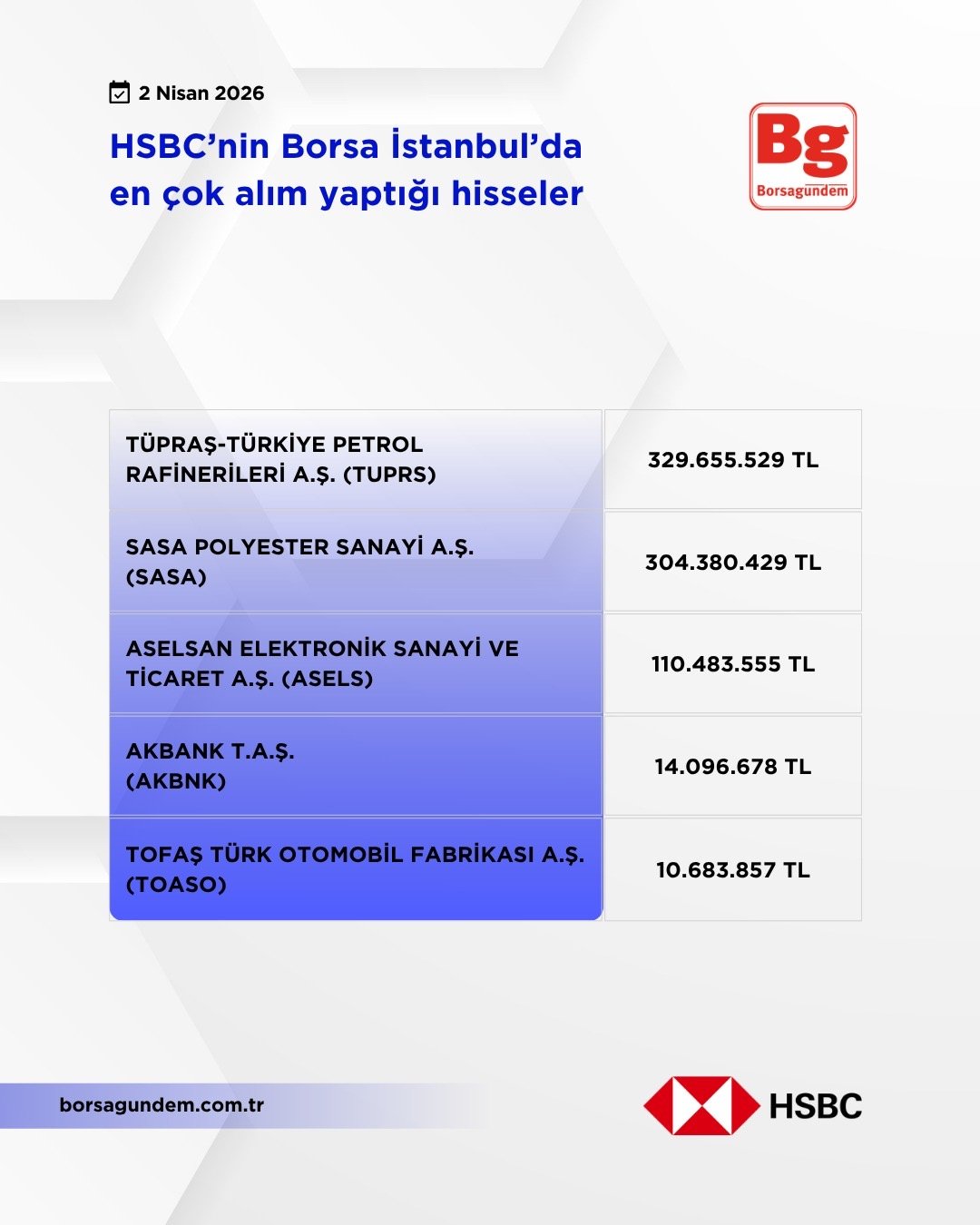 2 Nisan 2026

HSBC'nin Borsa İstanbul'da en çok alım yaptığı hisseler

Bg
Borsagündem

| | |
|---|---|
| TÜPRAŞ-TÜRKİYE PETROL RAFİNERİLERİ A.Ş. (TUPRS) | 329.655.529 TL |
| SASA POLYESTER SANAYİ A.Ş. (SASA) | 304.380.429 TL |
| ASELSAN ELEKTRONİK SANAYİ VE TİCARET A.Ş. (ASELS) | 110.483.555 TL |
| AKBANK T.A.Ş. (AKBNK) | 14.096.678 TL |
| TOFAŞ TÜRK OTOMOBİL FABRİKASI A.Ş. (TOASO) | 10.683.857 TL |

borsagundem.com.tr

HSBC